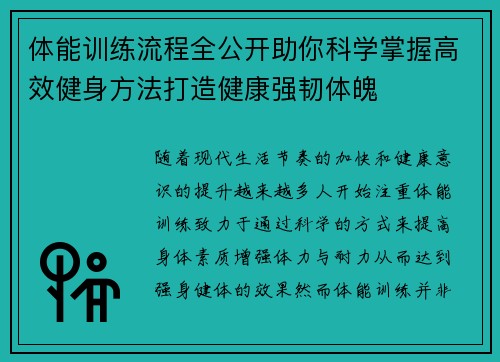 体能训练流程全公开助你科学掌握高效健身方法打造健康强韧体魄

随着现代生活节奏的加快和健康意识的提升越来越多人开始注重体能训练致力于通过科学的方式来提高身体素质增强体力与耐力从而达到强身健体的效果然而体能训练并非